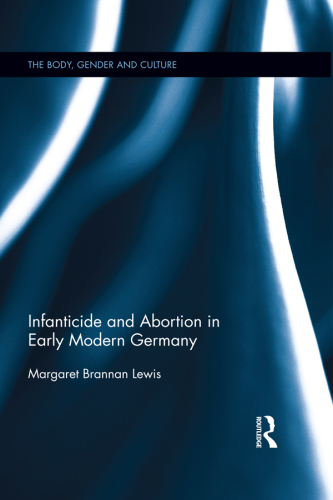 THE BODY, GENDER AND CULTURE

Infanticide and Abortion in Early Modern Germany

Margaret Brannan Lewis

ROUTLEDGE